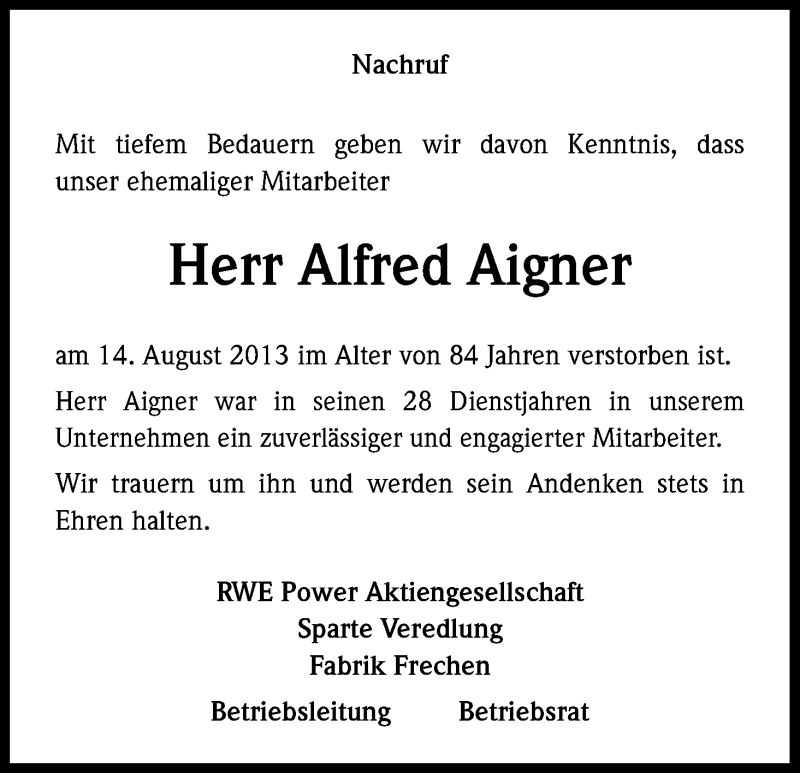 Nachruf

Mit tiefem Bedauern geben wir davon Kenntnis, dass unser ehemaliger Mitarbeiter

Herr Alfred Aigner

am 14. August 2013 im Alter von 84 Jahren verstorben ist.

Herr Aigner war in seinen 28 Dienstjahren in unserem Unternehmen ein zuverlässiger und engagierter Mitarbeiter.

Wir trauern um ihn und werden sein Andenken stets in Ehren halten.

RWE Power Aktiengesellschaft
Sparte Veredlung
Fabrik Frechen

Betriebsleitung Betriebsrat